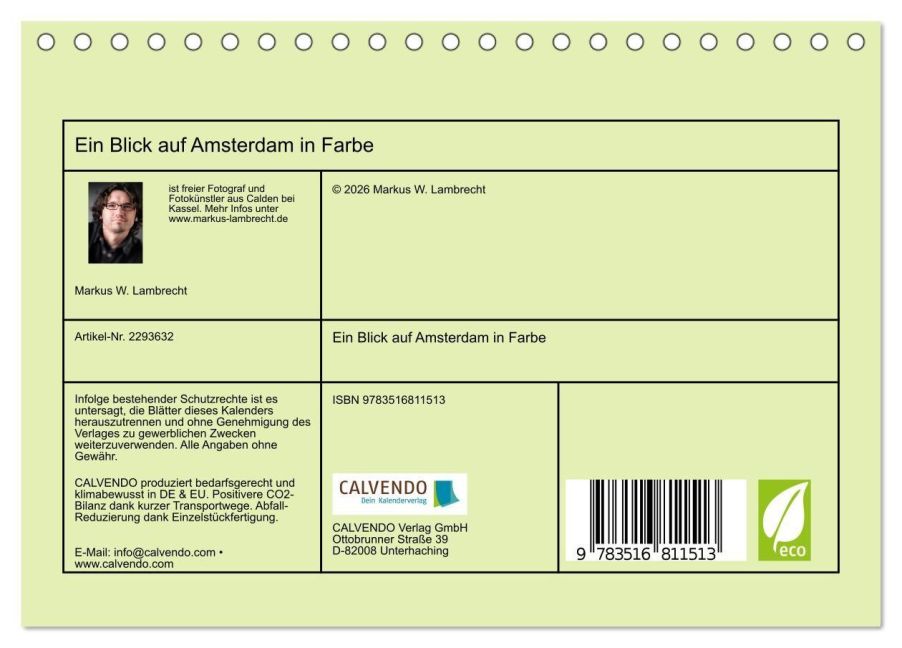 Ein Blick auf Amsterdam in Farbe

ist freier Fotograf und Fotokünstler aus Calden bei Kassel. Mehr Infos unter www.markus-lambrecht.de

Markus W. Lambrecht

© 2026 Markus W. Lambrecht

Artikel-Nr. 2293632

Ein Blick auf Amsterdam in Farbe

Infolge bestehender Schutzrechte ist es untersagt, die Blätter dieses Kalenders herauszutrennen und ohne Genehmigung des Verlages zu gewerblichen Zwecken weiterzuverwenden. Alle Angaben ohne Gewähr.

CALVENDO produziert bedarfsgerecht und klimabewusst in DE & EU. Positivere CO2-Bilanz dank kurzer Transportwege. Abfall-Reduzierung dank Einzelstückfertigung.

E-Mail: info@calvendo.com • www.calvendo.com

ISBN 9783516811513

CALVENDO
Dein Kalenderverlag

CALVENDO Verlag GmbH
Ottobrunner Straße 39
D-82008 Unterhaching

9 783516 811513

eco